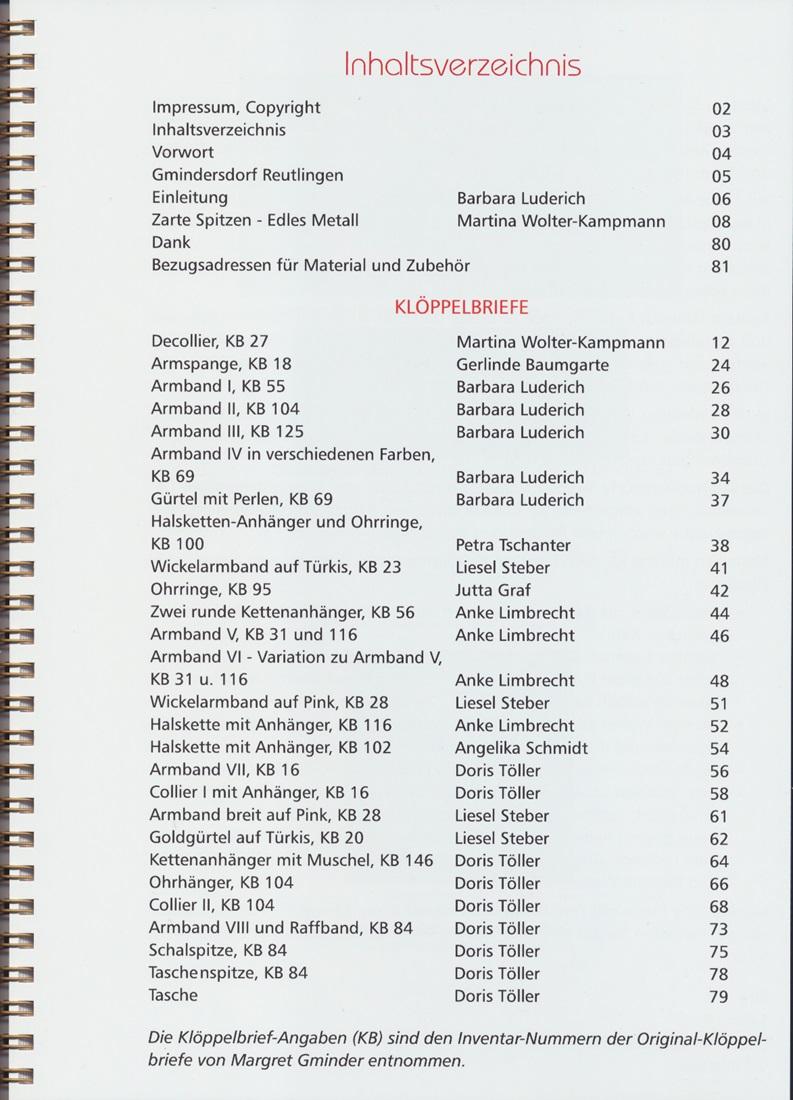 Inhaltsverzeichnis

Impressum, Copyright 02
Inhaltsverzeichnis 03
Vorwort 04
Gmindersdorf Reutlingen 05
Einleitung Barbara Luderich 06
Zarte Spitzen - Edles Metall Martina Wolter-Kampmann 08
Dank 80
Bezugsadressen für Material und Zubehör 81

KLÖPPELBRIEFE

Decollier, KB 27 Martina Wolter-Kampmann 12
Armspange, KB 18 Gerlinde Baumgarte 24
Armband I, KB 55 Barbara Luderich 26
Armband II, KB 104 Barbara Luderich 28
Armband III, KB 125 Barbara Luderich 30
Armband IV in verschiedenen Farben, KB 69 Barbara Luderich 34
Gürtel mit Perlen, KB 69 Barbara Luderich 37
Halsketten-Anhänger und Ohrringe, KB 100 Petra Tschanter 38
Wickelarmband auf Türkis, KB 23 Liesel Steber 41
Ohrringe, KB 95 Jutta Graf 42
Zwei runde Kettenanhänger, KB 56 Anke Limbrecht 44
Armband V, KB 31 und 116 Anke Limbrecht 46
Armband VI - Variation zu Armband V, KB 31 u. 116 Anke Limbrecht 48
Wickelarmband auf Pink, KB 28 Liesel Steber 51
Halskette mit Anhänger, KB 116 Anke Limbrecht 52
Halskette mit Anhänger, KB 102 Angelika Schmidt 54
Armband VII, KB 16 Doris Töller 56
Collier I mit Anhänger, KB 16 Doris Töller 58
Armband breit auf Pink, KB 28 Liesel Steber 61
Goldgürtel auf Türkis, KB 20 Liesel Steber 62
Kettenanhänger mit Muschel, KB 146 Doris Töller 64
Ohrhänger, KB 104 Doris Töller 66
Collier II, KB 104 Doris Töller 68
Armband VIII und Raffband, KB 84 Doris Töller 73
Schalspitze, KB 84 Doris Töller 75
Taschenspitze, KB 84 Doris Töller 78
Tasche Doris Töller 79

Die Klöppelbrief-Angaben (KB) sind den Inventar-Nummern der Original-Klöppelbriefe von Margret Gminder entnommen.